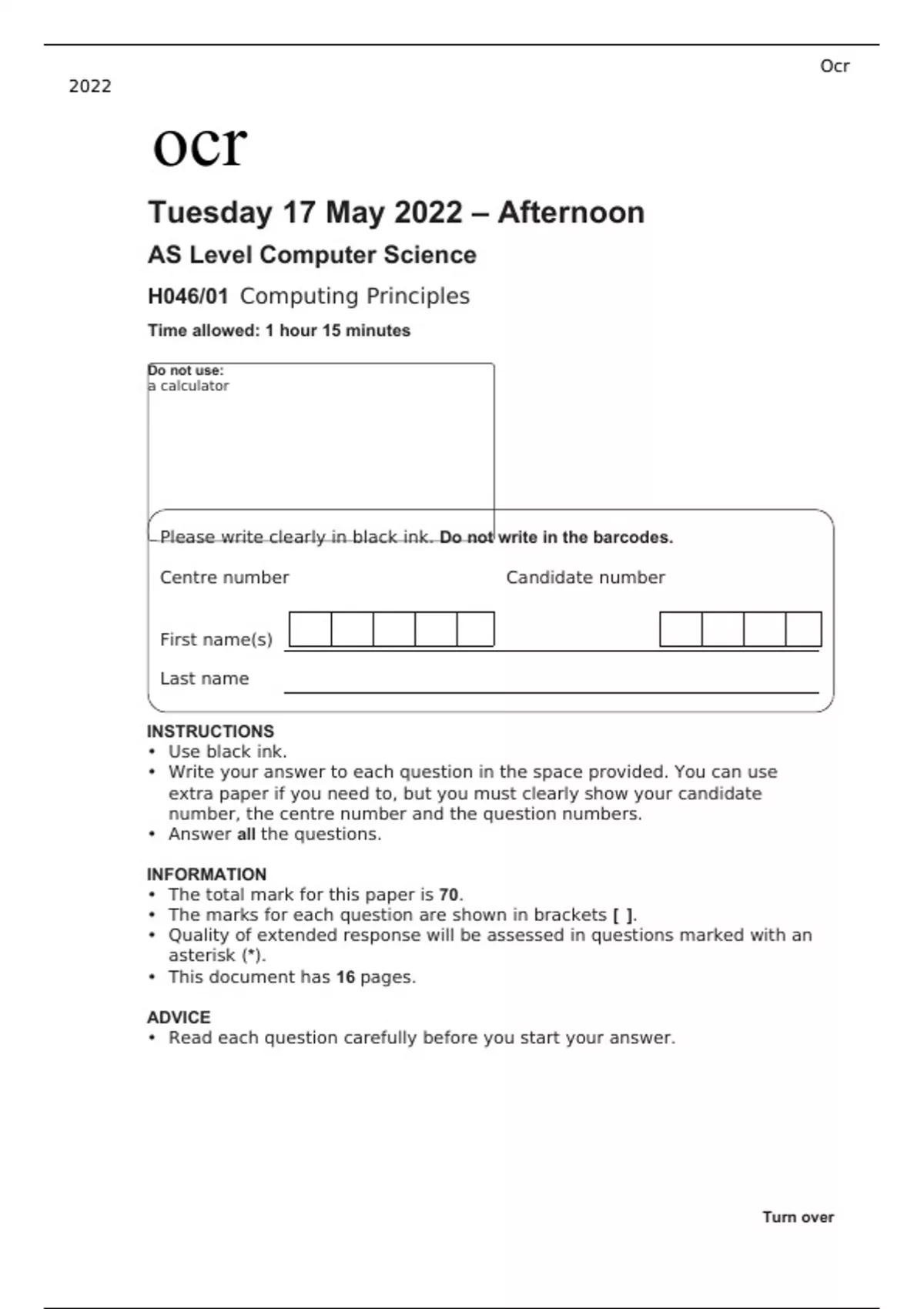 Ocr

2022

ocr

Tuesday 17 May 2022 – Afternoon

AS Level Computer Science

H046/01 Computing Principles

Time allowed: 1 hour 15 minutes

Do not use:
a calculator

Please write clearly in black ink. Do not write in the barcodes.

Centre number

Candidate number

First name(s)

Last name

INSTRUCTIONS
• Use black ink.
• Write your answer to each question in the space provided. You can use extra paper if you need to, but you must clearly show your candidate number, the centre number and the question numbers.
• Answer all the questions.

INFORMATION
• The total mark for this paper is 70.
• The marks for each question are shown in brackets [ ].
• Quality of extended response will be assessed in questions marked with an asterisk (*).
• This document has 16 pages.

ADVICE
• Read each question carefully before you start your answer.

Turn over